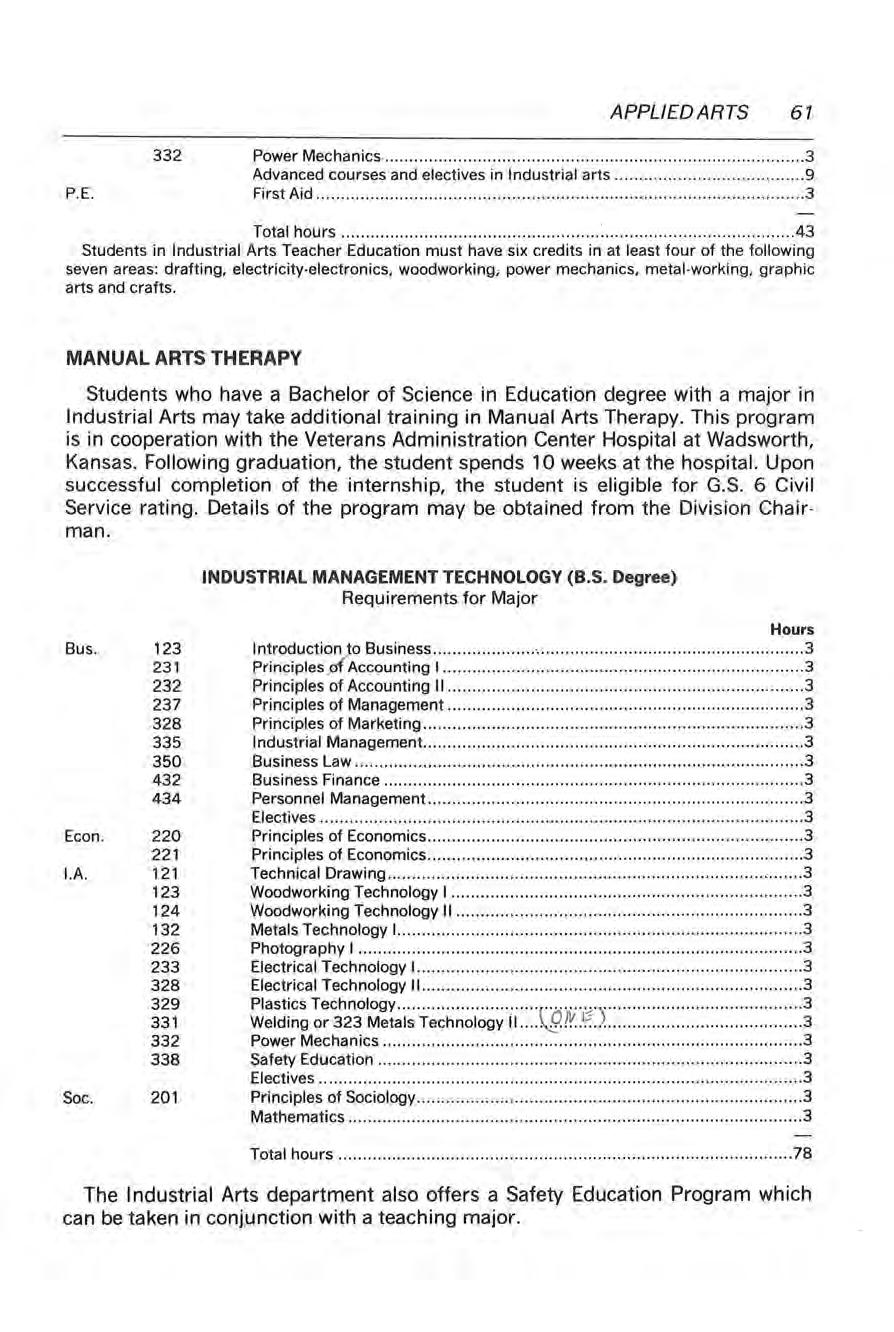 APPLIED ARTS 61

| | | | |
|---|---|---|---|
| | 332 | Power Mechanics | 3 |
| | | Advanced courses and electives in Industrial arts | 9 |
| P.E. | | First Aid | 3 |
| | | Total hours | 43 |

Students in Industrial Arts Teacher Education must have six credits in at least four of the following seven areas: drafting, electricity-electronics, woodworking, power mechanics, metal-working, graphic arts and crafts.

MANUAL ARTS THERAPY

Students who have a Bachelor of Science in Education degree with a major in Industrial Arts may take additional training in Manual Arts Therapy. This program is in cooperation with the Veterans Administration Center Hospital at Wadsworth, Kansas. Following graduation, the student spends 10 weeks at the hospital. Upon successful completion of the internship, the student is eligible for G.S. 6 Civil Service rating. Details of the program may be obtained from the Division Chairman.

INDUSTRIAL MANAGEMENT TECHNOLOGY (B.S. Degree)
Requirements for Major

| | | | Hours |
|---|---|---|---|
| Bus. | 123 | Introduction to Business | 3 |
| | 231 | Principles of Accounting I | 3 |
| | 232 | Principles of Accounting II | 3 |
| | 237 | Principles of Management | 3 |
| | 328 | Principles of Marketing | 3 |
| | 335 | Industrial Management | 3 |
| | 350 | Business Law | 3 |
| | 432 | Business Finance | 3 |
| | 434 | Personnel Management | 3 |
| | | Electives | 3 |
| Econ. | 220 | Principles of Economics | 3 |
| | 221 | Principles of Economics | 3 |
| I.A. | 121 | Technical Drawing | 3 |
| | 123 | Woodworking Technology I | 3 |
| | 124 | Woodworking Technology II | 3 |
| | 132 | Metals Technology I | 3 |
| | 226 | Photography I | 3 |
| | 233 | Electrical Technology I | 3 |
| | 328 | Electrical Technology II | 3 |
| | 329 | Plastics Technology | 3 |
| | 331 | Welding or 323 Metals Technology II (ONE) | 3 |
| | 332 | Power Mechanics | 3 |
| | 338 | Safety Education | 3 |
| | | Electives | 3 |
| Soc. | 201 | Principles of Sociology | 3 |
| | | Mathematics | 3 |
| | | Total hours | 78 |

The Industrial Arts department also offers a Safety Education Program which can be taken in conjunction with a teaching major.